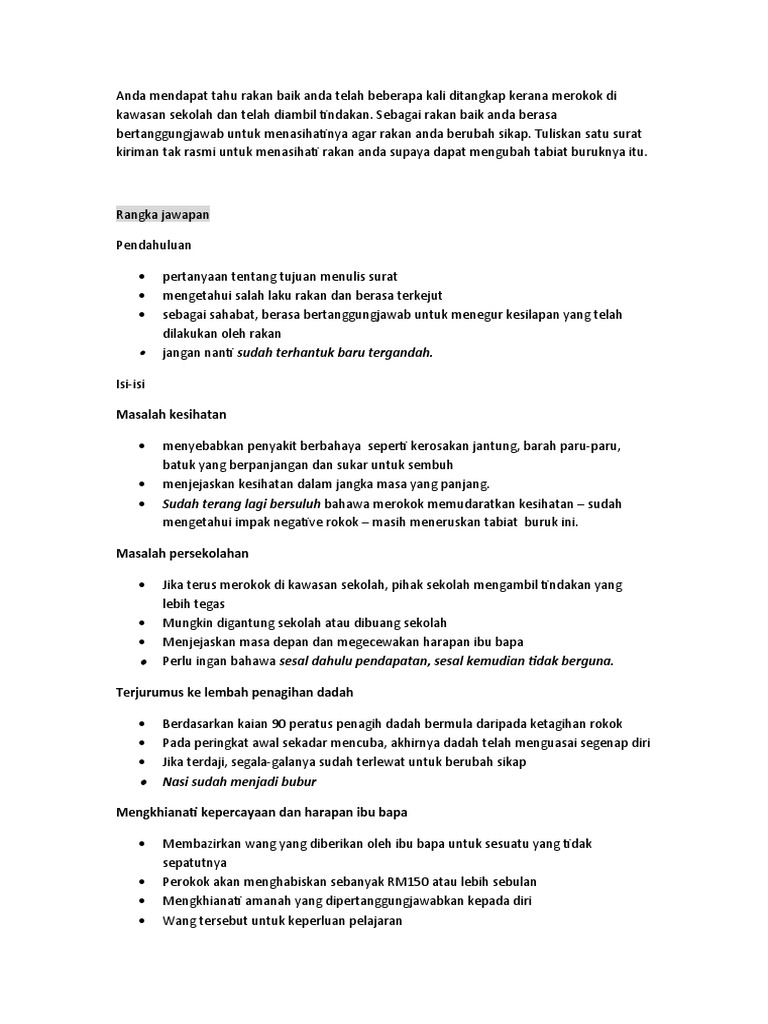 Anda mendapat tahu rakan baik anda telah beberapa kali ditangkap kerana merokok di kawasan sekolah dan telah diambil tindakan. Sebagai rakan baik anda berasa bertanggungjawab untuk menasihatinya agar rakan anda berubah sikap. Tuliskan satu surat kiriman tak rasmi untuk menasihati rakan anda supaya dapat mengubah tabiat buruknya itu.

Rangka jawapan

Pendahuluan

- pertanyaan tentang tujuan menulis surat
- mengetahui salah laku rakan dan berasa terkejut
- sebagai sahabat, berasa bertanggungjawab untuk menegur kesilapan yang telah dilakukan oleh rakan
- jangan nanti sudah terhantuk baru tergandah.

Isi-isi

Masalah kesihatan

- menyebabkan penyakit berbahaya seperti kerosakan jantung, barah paru-paru, batuk yang berpanjangan dan sukar untuk sembuh
- menjejaskan kesihatan dalam jangka masa yang panjang.
- Sudah terang lagi bersuluh bahawa merokok memudaratkan kesihatan – sudah mengetahui impak negative rokok – masih meneruskan tabiat buruk ini.

Masalah persekolahan

- Jika terus merokok di kawasan sekolah, pihak sekolah mengambil tindakan yang lebih tegas
- Mungkin digantung sekolah atau dibuang sekolah
- Menjejaskan masa depan dan megecewakan harapan ibu bapa
- Perlu ingan bahawa sesal dahulu pendapatan, sesal kemudian tidak berguna.

Terjurumus ke lembah penagihan dadah

- Berdasarkan kaian 90 peratus penagih dadah bermula daripada ketagihan rokok
- Pada peringkat awal sekadar mencuba, akhirnya dadah telah menguasai segenap diri
- Jika terdaji, segala-galanya sudah terlewat untuk berubah sikap
- Nasi sudah menjadi bubur

Mengkhianati kepercayaan dan harapan ibu bapa

- Membazirkan wang yang diberikan oleh ibu bapa untuk sesuatu yang tidak sepatutnya
- Perokok akan menghabiskan sebanyak RM150 atau lebih sebulan
- Mengkhianati amanah yang dipertanggungjawabkan kepada diri
- Wang tersebut untuk keperluan pelajaran